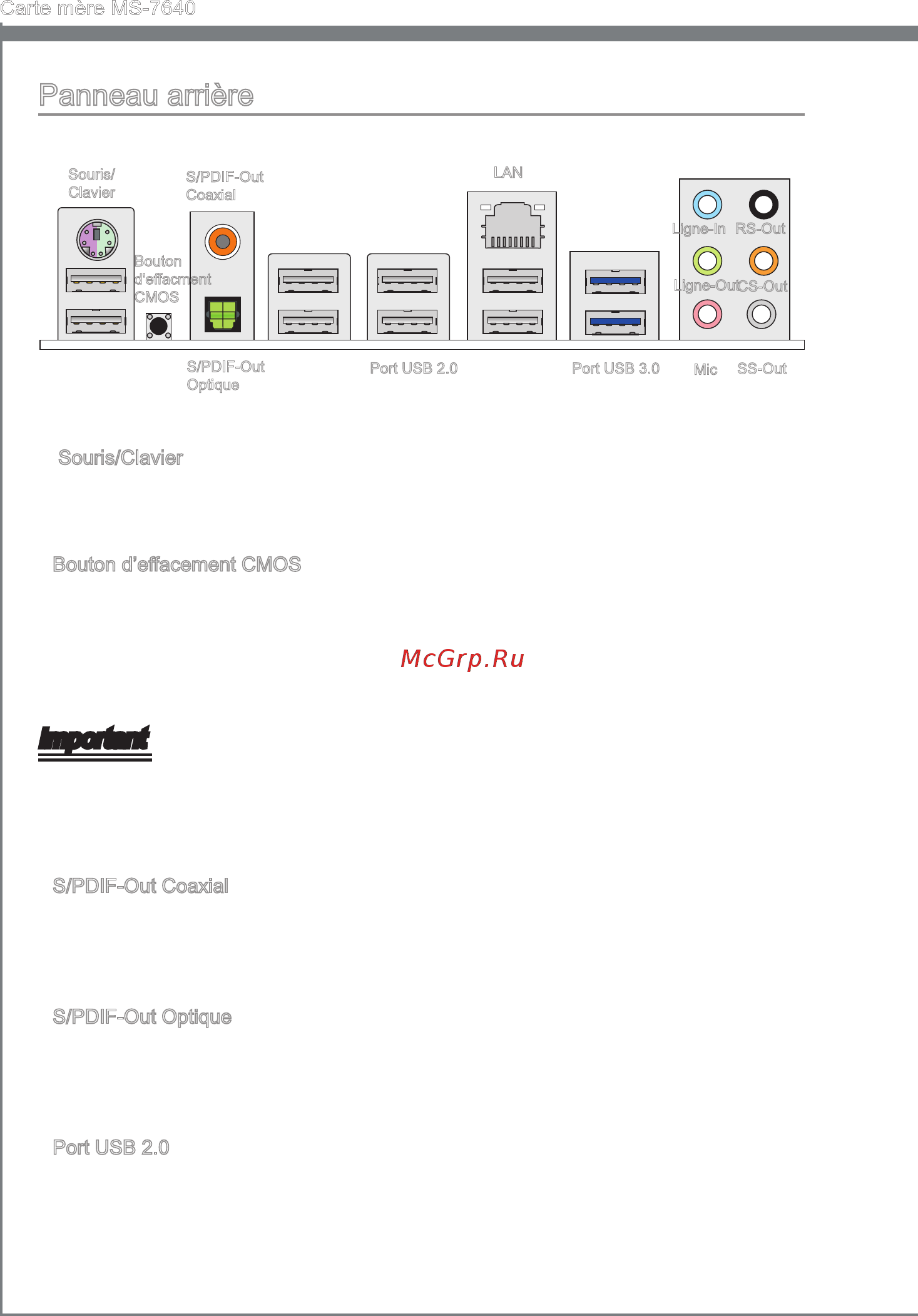 Carte mère MS-7640

Panneau arrière

Souris/ Clavier

S/PDIF-Out Coaxial

LAN

Bouton d'effacment CMOS

Ligne-In

RS-Out

Ligne-Out

CS-Out

S/PDIF-Out Optique

Port USB 2.0

Port USB 3.0

Mic

SS-Out

Souris/Clavier

Bouton d'effacement CMOS

McGrp.Ru

Important

S/PDIF-Out Coaxial

S/PDIF-Out Optique

Port USB 2.0